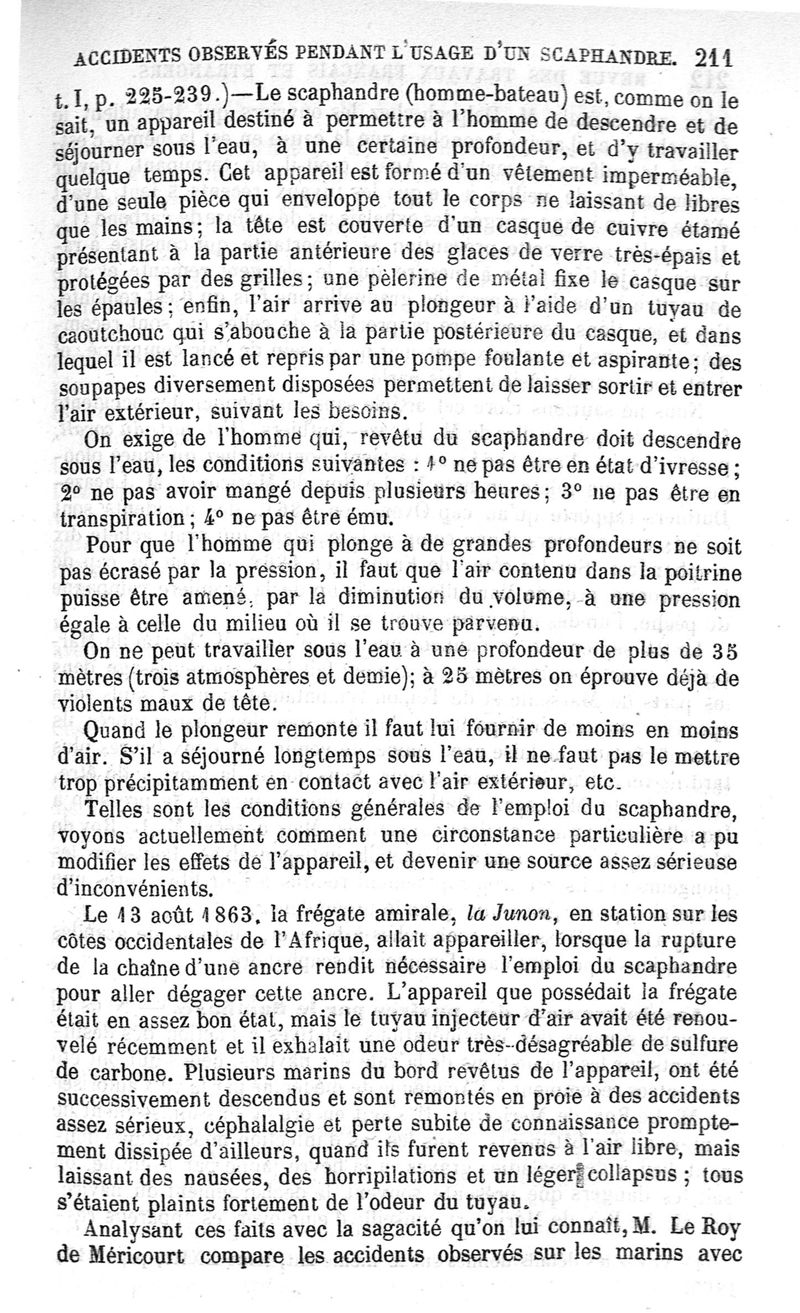 ACCIDENTS OBSERVÉS PENDANT L'USAGE D'UN SCAPHANDRE. 211

t. I, p. 225-239.)—Le scaphandre (homme-bateau) est, comme on le sait, un appareil destiné à permettre à l'homme de descendre et de séjourner sous l'eau, à une certaine profondeur, et d'y travailler quelque temps. Cet appareil est formé d'un vêtement imperméable, d'une seule pièce qui enveloppe tout le corps ne laissant de libres que les mains; la tête est couverte d'un casque de cuivre étamé présentant à la partie antérieure des glaces de verre très-épais et protégées par des grilles; une pèlerine de métal fixe le casque sur les épaules; enfin, l'air arrive au plongeur à l'aide d'un tuyau de caoutchouc qui s'abouche à la partie postérieure du casque, et dans lequel il est lancé et repris par une pompe foulante et aspirante; des soupapes diversement disposées permettent de laisser sortir et entrer l'air extérieur, suivant les besoins.

On exige de l'homme qui, revêtu du scaphandre doit descendre sous l'eau, les conditions suivantes : 1° ne pas être en état d'ivresse; 2° ne pas avoir mangé depuis plusieurs heures; 3° ne pas être en transpiration; 4° ne pas être ému.

Pour que l'homme qui plonge à de grandes profondeurs ne soit pas écrasé par la pression, il faut que l'air contenu dans la poitrine puisse être amené, par la diminution du volume, à une pression égale à celle du milieu où il se trouve parvenu.

On ne peut travailler sous l'eau à une profondeur de plus de 35 mètres (trois atmosphères et demie); à 25 mètres on éprouve déjà de violents maux de tête.

Quand le plongeur remonte il faut lui fournir de moins en moins d'air. S'il a séjourné longtemps sous l'eau, il ne faut pas le mettre trop précipitamment en contact avec l'air extérieur, etc.

Telles sont les conditions générales de l'emploi du scaphandre, voyons actuellement comment une circonstance particulière a pu modifier les effets de l'appareil, et devenir une source assez sérieuse d'inconvénients.

Le 13 août 1863, la frégate amirale, la Junon, en station sur les côtes occidentales de l'Afrique, allait appareiller, lorsque la rupture de la chaîne d'une ancre rendit nécessaire l'emploi du scaphandre pour aller dégager cette ancre. L'appareil que possédait la frégate était en assez bon état, mais le tuyau injecteur d'air avait été renouvelé récemment et il exhalait une odeur très-désagréable de sulfure de carbone. Plusieurs marins du bord revêtus de l'appareil, ont été successivement descendus et sont remontés en proie à des accidents assez sérieux, céphalalgie et perte subite de connaissance promptement dissipée d'ailleurs, quand ils furent revenus à l'air libre, mais laissant des nausées, des horripilations et un léger collapsus; tous s'étaient plaints fortement de l'odeur du tuyau.

Analysant ces faits avec la sagacité qu'on lui connaît, M. Le Roy de Méricourt compare les accidents observés sur les marins avec